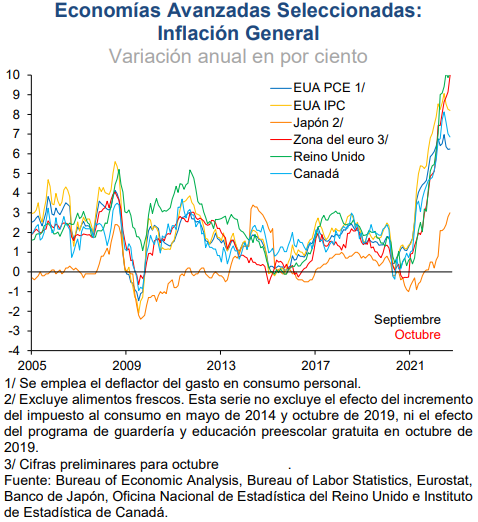 Economías Avanzadas Seleccionadas: Inflación General
Variación anual en por ciento

10
9
8
7
6
5
4
3
2
1
0
-1
-2
-3
-4

EUA PCE 1/
EUA IPC
Japón 2/
Zona del euro 3/
Reino Unido
Canadá

Septiembre
Octubre

2005
2009
2013
2017
2021

1/ Se emplea el deflactor del gasto en consumo personal.
2/ Excluye alimentos frescos. Esta serie no excluye el efecto del incremento del impuesto al consumo en mayo de 2014 y octubre de 2019, ni el efecto del programa de guardería y educación preescolar gratuita en octubre de 2019.
3/ Cifras preliminares para octubre .
Fuente: Bureau of Economic Analysis, Bureau of Labor Statistics, Eurostat, Banco de Japón, Oficina Nacional de Estadística del Reino Unido e Instituto de Estadística de Canadá.